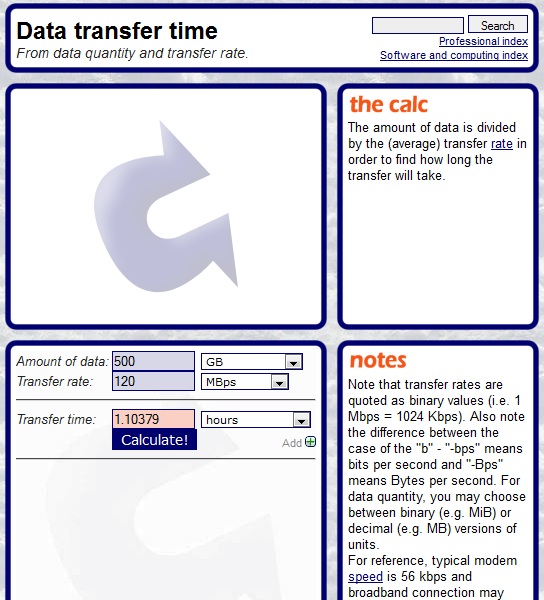 Data transfer time
From data quantity and transfer rate.

Search
Professional index
Software and computing index

the calc
The amount of data is divided by the (average) transfer rate in order to find how long the transfer will take.

Amount of data: 500 GB
Transfer rate: 120 MBps
Transfer time: 1.10379 hours
Calculate!
Add

notes
Note that transfer rates are quoted as binary values (i.e. 1 Mbps = 1024 Kbps). Also note the difference between the case of the "b" - "-bps" means bits per second and "-Bps" means Bytes per second. For data quantity, you may choose between binary (e.g. MiB) or decimal (e.g. MB) versions of units.
For reference, typical modem speed is 56 kbps and broadband connection may